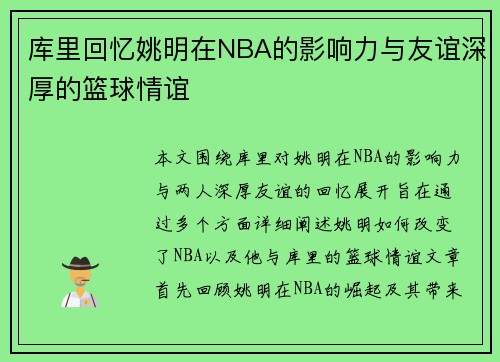 库里回忆姚明在NBA的影响力与友谊深厚的篮球情谊

本文围绕库里对姚明在NBA的影响力与两人深厚友谊的回忆展开旨在通过多个方面详细阐述姚明如何改变了NBA以及他与库里的篮球情谊文章首先回顾姚明在NBA的崛起及其带来